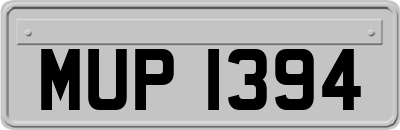 MUP 1394